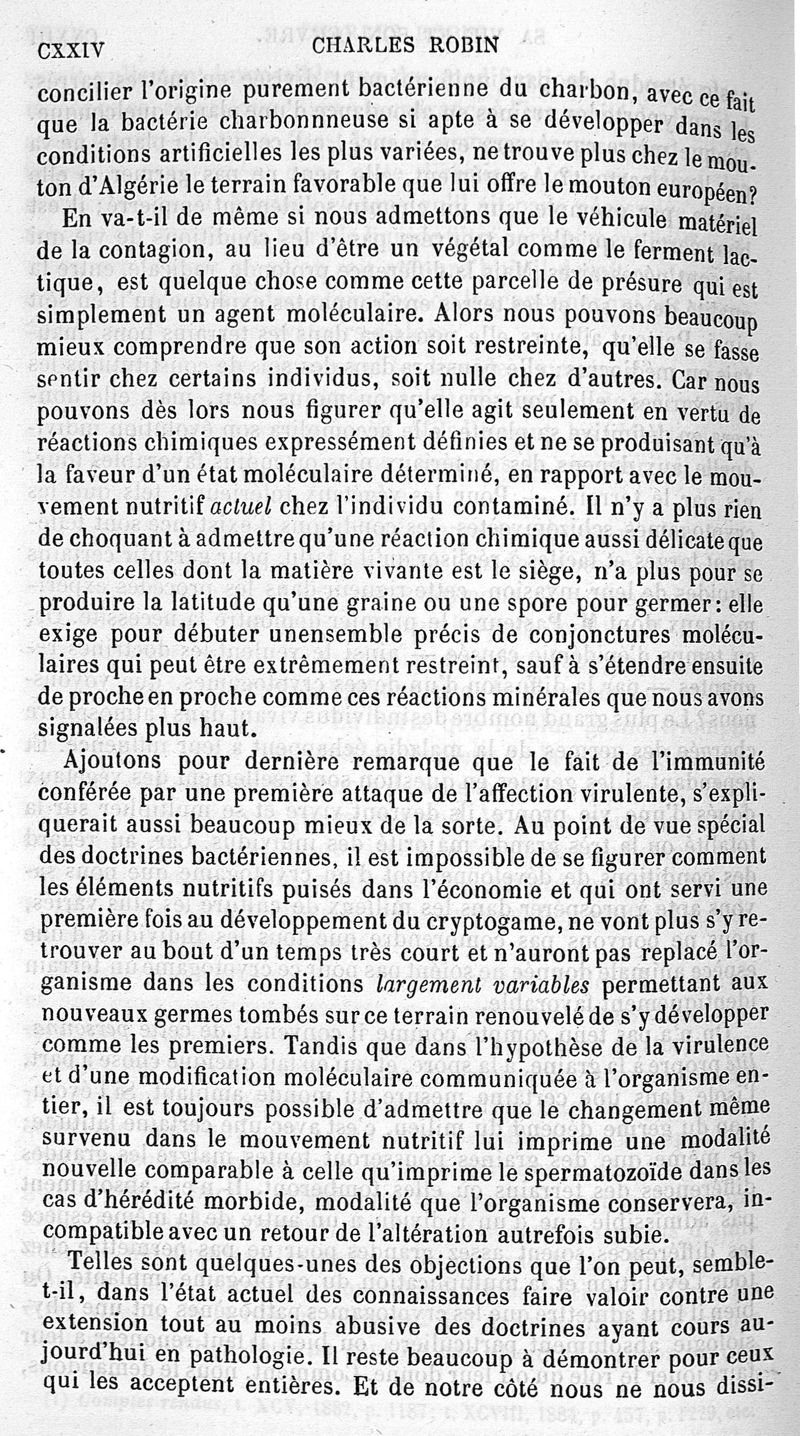 CXXIV CHARLES ROBIN

concilier l'origine purement bactérienne du charbon, avec ce fait que la bactérie charbonnneuse si apte à se développer dans les conditions artificielles les plus variées, ne trouve plus chez le mouton d'Algérie le terrain favorable que lui offre le mouton européen?

En va-t-il de même si nous admettons que le véhicule matériel de la contagion, au lieu d'être un végétal comme le ferment lactique, est quelque chose comme cette parcelle de présure qui est simplement un agent moléculaire. Alors nous pouvons beaucoup mieux comprendre que son action soit restreinte, qu'elle se fasse sentir chez certains individus, soit nulle chez d'autres. Car nous pouvons dès lors nous figurer qu'elle agit seulement en vertu de réactions chimiques expressément définies et ne se produisant qu'à la faveur d'un état moléculaire déterminé, en rapport avec le mouvement nutritif actuel chez l'individu contaminé. Il n'y a plus rien de choquant à admettre qu'une réaction chimique aussi délicate que toutes celles dont la matière vivante est le siège, n'a plus pour se produire la latitude qu'une graine ou une spore pour germer: elle exige pour débuter unensemble précis de conjonctures moléculaires qui peut être extrêmement restreint, sauf à s'étendre ensuite de proche en proche comme ces réactions minérales que nous avons signalées plus haut.

Ajoutons pour dernière remarque que le fait de l'immunité conférée par une première attaque de l'affection virulente, s'expliquerait aussi beaucoup mieux de la sorte. Au point de vue spécial des doctrines bactériennes, il est impossible de se figurer comment les éléments nutritifs puisés dans l'économie et qui ont servi une première fois au développement du cryptogame, ne vont plus s'y retrouver au bout d'un temps très court et n'auront pas replacé l'organisme dans les conditions largement variables permettant aux nouveaux germes tombés sur ce terrain renouvelé de s'y développer comme les premiers. Tandis que dans l'hypothèse de la virulence et d'une modification moléculaire communiquée à l'organisme entier, il est toujours possible d'admettre que le changement même survenu dans le mouvement nutritif lui imprime une modalité nouvelle comparable à celle qu'imprime le spermatozoïde dans les cas d'hérédité morbide, modalité que l'organisme conservera, incompatible avec un retour de l'altération autrefois subie.

Telles sont quelques-unes des objections que l'on peut, semble-t-il, dans l'état actuel des connaissances faire valoir contre une extension tout au moins abusive des doctrines ayant cours aujourd'hui en pathologie. Il reste beaucoup à démontrer pour ceux qui les acceptent entières. Et de notre côté nous ne nous dissi-